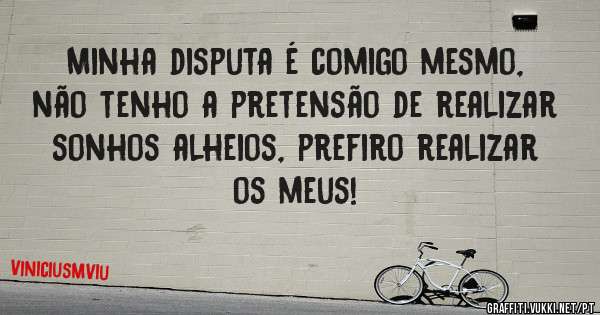 MINHA DISPUTA É COMIGO MESMO, NÃO TENHO A PRETENSÃO DE REALIZAR SONHOS ALHEIOS, PREFIRO REALIZAR OS MEUS!

VINICIUSMVIU

GRAFFITI.VUKKI.NET/PT